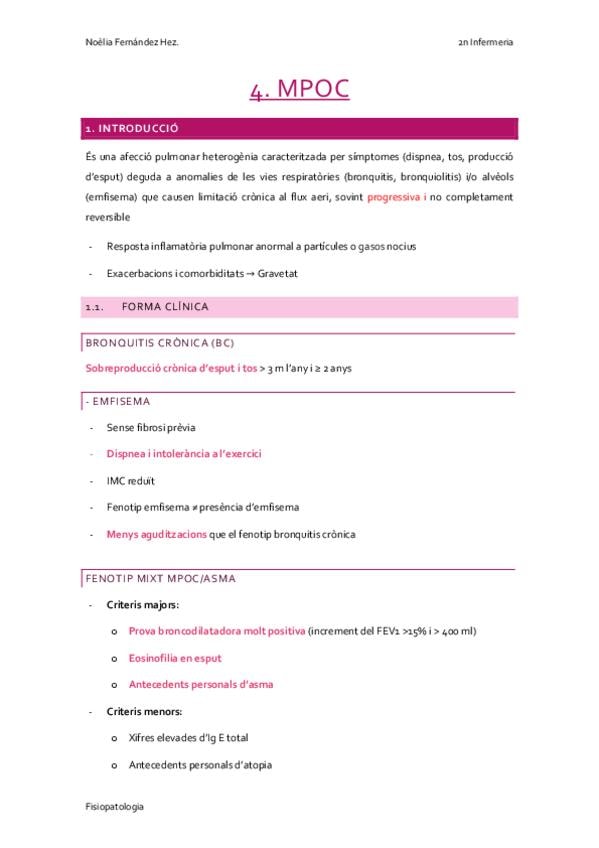 Noèlia Fernández Hez.

2n Infermeria

4. MPOC

1. INTRODUCCIÓ

És una afecció pulmonar heterogènia caracteritzada per símptomes (dispnea, tos, producció d'esput) deguda a anomalies de les vies respiratòries (bronquitis, bronquiolitis) i/o alvèols (emfisema) que causen limitació crònica al flux aeri, sovint progressiva i no completament reversible

- Resposta inflamatòria pulmonar anormal a partícules o gasos nocius

- Exacerbacions i comorbiditats → Gravetat

1.1. FORMA CLÍNICA

BRONQUITIS CRÒNICA (BC)

Sobreproducció crònica d'esput i tos > 3 m l'any i ≥ 2 anys

- EMFISEMA

- Sense fibrosi prèvia

- Dispnea i intolerància a l'exercici

- IMC reduït

- Fenotip emfisema ≠ presència d'emfisema

- Menys aguditzacions que el fenotip bronquitis crònica

FENOTIP MIXT MPOC/ASMA

- Criteris majors:

o Prova broncodilatadora molt positiva (increment del FEV1 >15% i > 400 ml)

o Eosinofília en esput

o Antecedents personals d'asma

- Criteris menors:

o Xifres elevades d'Ig E total

o Antecedents personals d'atopia

Fisiopatologia